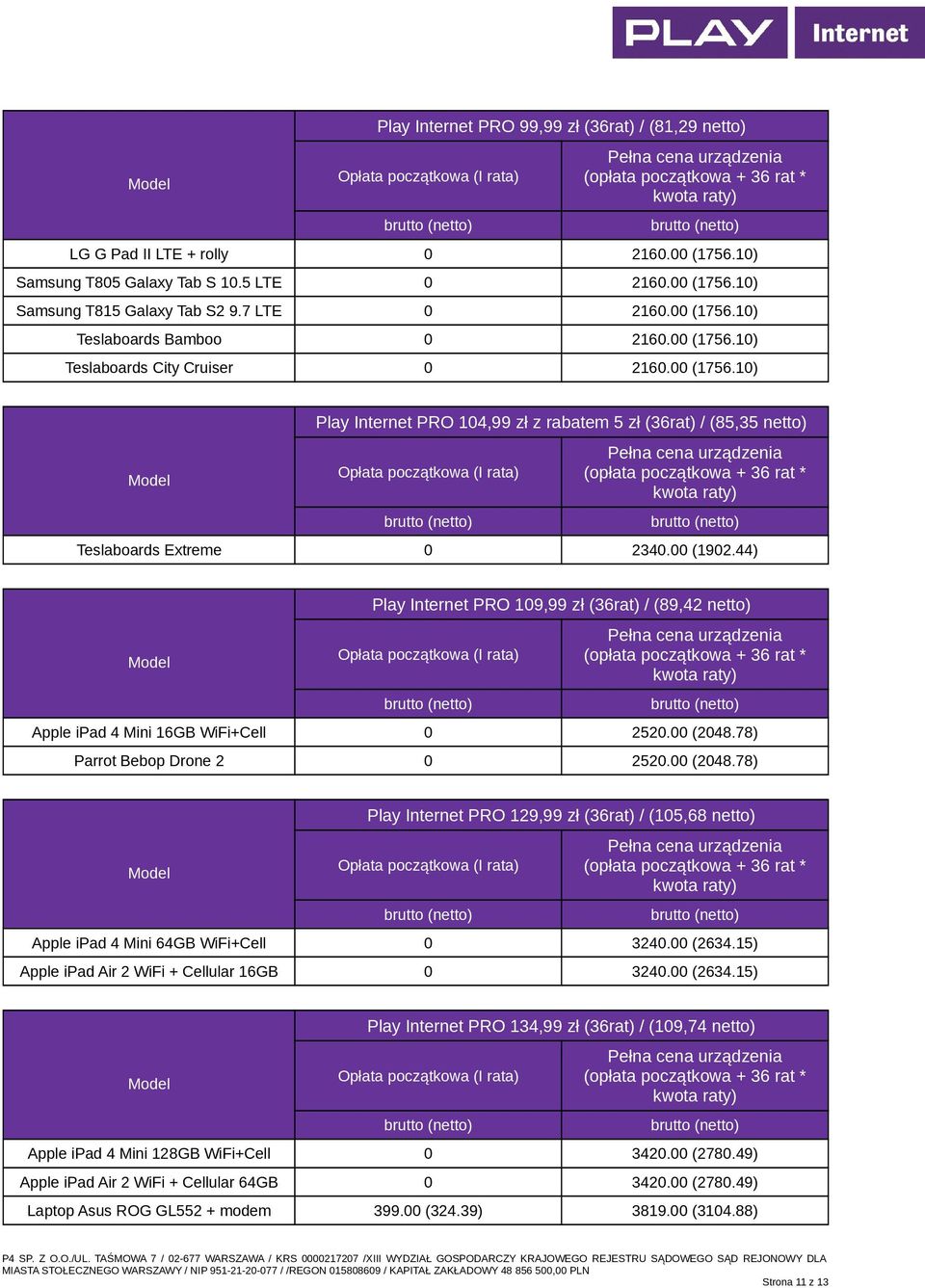 PLAY Internet

| Model | Play Internet PRO 99,99 zł (36rat) / (81,29 netto) | |
|---|---|---|
| | Opłata początkowa (I rata) | Pełna cena urządzenia (opłata początkowa + 36 rat * kwota raty) |
| | brutto (netto) | brutto (netto) |
| LG G Pad II LTE + rolly | 0 | 2160.00 (1756.10) |
| Samsung T805 Galaxy Tab S 10.5 LTE | 0 | 2160.00 (1756.10) |
| Samsung T815 Galaxy Tab S2 9.7 LTE | 0 | 2160.00 (1756.10) |
| Teslaboards Bamboo | 0 | 2160.00 (1756.10) |
| Teslaboards City Cruiser | 0 | 2160.00 (1756.10) |

| Model | Play Internet PRO 104,99 zł z rabatem 5 zł (36rat) / (85,35 netto) | |
|---|---|---|
| | Opłata początkowa (I rata) | Pełna cena urządzenia (opłata początkowa + 36 rat * kwota raty) |
| | brutto (netto) | brutto (netto) |
| Teslaboards Extreme | 0 | 2340.00 (1902.44) |

| Model | Play Internet PRO 109,99 zł (36rat) / (89,42 netto) | |
|---|---|---|
| | Opłata początkowa (I rata) | Pełna cena urządzenia (opłata początkowa + 36 rat * kwota raty) |
| | brutto (netto) | brutto (netto) |
| Apple iPad 4 Mini 16GB WiFi+Cell | 0 | 2520.00 (2048.78) |
| Parrot Bebop Drone 2 | 0 | 2520.00 (2048.78) |

| Model | Play Internet PRO 129,99 zł (36rat) / (105,68 netto) | |
|---|---|---|
| | Opłata początkowa (I rata) | Pełna cena urządzenia (opłata początkowa + 36 rat * kwota raty) |
| | brutto (netto) | brutto (netto) |
| Apple iPad 4 Mini 64GB WiFi+Cell | 0 | 3240.00 (2634.15) |
| Apple iPad Air 2 WiFi + Cellular 16GB | 0 | 3240.00 (2634.15) |

| Model | Play Internet PRO 134,99 zł (36rat) / (109,74 netto) | |
|---|---|---|
| | Opłata początkowa (I rata) | Pełna cena urządzenia (opłata początkowa + 36 rat * kwota raty) |
| | brutto (netto) | brutto (netto) |
| Apple iPad 4 Mini 128GB WiFi+Cell | 0 | 3420.00 (2780.49) |
| Apple iPad Air 2 WiFi + Cellular 64GB | 0 | 3420.00 (2780.49) |
| Laptop Asus ROG GL552 + modem | 399.00 (324.39) | 3819.00 (3104.88) |

P4 SP. Z O.O./UL. TAŚMOWA 7 / 02-677 WARSZAWA / KRS 0000217207 /XIII WYDZIAŁ GOSPODARCZY KRAJOWEGO REJESTRU SĄDOWEGO SĄD REJONOWY DLA MIASTA STOŁECZNEGO WARSZAWY / NIP 951-21-20-077 / /REGON 015808609 / KAPITAŁ ZAKŁADOWY 48 856 500,00 PLN

Strona 11 z 13